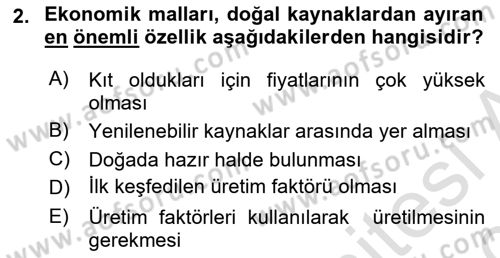 2. Ekonomik malları, doğal kaynaklardan ayıran en önemli özellik aşağıdakilerden hangisidir?

A) Kıt oldukları için fiyatlarının çok yüksek olması
B) Yenilenebilir kaynaklar arasında yer alması
C) Doğada hazır halde bulunması
D) İlk keşfedilen üretim faktörü olması
E) Üretim faktörleri kullanılarak üretilmesinin gerekmesi

www.aofsoru.com